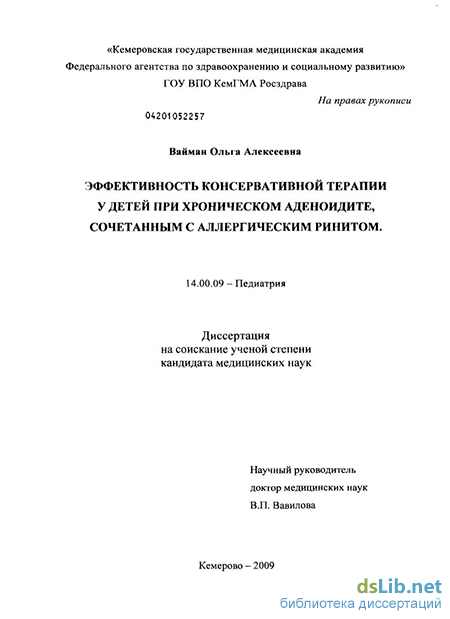 «Кемеровская государственная медицинская академия
Федерального агентства по здравоохранению и социальному развитию»
ГОУ ВПО КемГМА Росздрава

На правах рукописи

04201052257

Вайман Ольга Алексеевна

ЭФФЕКТИВНОСТЬ КОНСЕРВАТИВНОЙ ТЕРАПИИ У ДЕТЕЙ ПРИ ХРОНИЧЕСКОМ АДЕНОИДИТЕ, СОЧЕТАННЫМ С АЛЛЕРГИЧЕСКИМ РИНИТОМ.

14.00.09 – Педиатрия

Диссертация
на соискание ученой степени
кандидата медицинских наук

Научный руководитель
доктор медицинских наук
В.П. Вавилова

Кемерово – 2009

dsLib.net
библиотека диссертаций